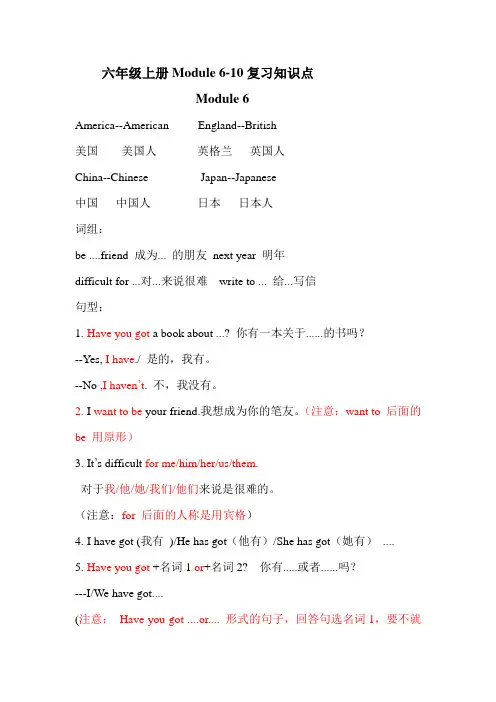 六年级上册 Module 6-10 复习知识点

Module 6

America--American　England--British

美国　美国人　英格兰　英国人

China--Chinese　Japan--Japanese

中国　中国人　日本　日本人

词组：

be ....friend 成为... 的朋友 next year 明年

difficult for ...对...来说很难 write to ... 给...写信

句型：

1. Have you got a book about ...? 你有一本关于......的书吗？

--Yes, I have./ 是的，我有。

--No ,I haven't. 不，我没有。

2. I want to be your friend.我想成为你的笔友。（注意：want to 后面的 be 用原形）

3. It's difficult for me/him/her/us/them.

对于我/他/她/我们/他们来说是很难的。

（注意：for 后面的人称是用宾格）

4. I have got (我有 )/He has got（他有）/She has got（她有） ....

5. Have you got +名词 1 or+名词 2? 你有.....或者......吗？

---I/We have got....

(注意： Have you got ....or.... 形式的句子，回答句选名词 1，要不就